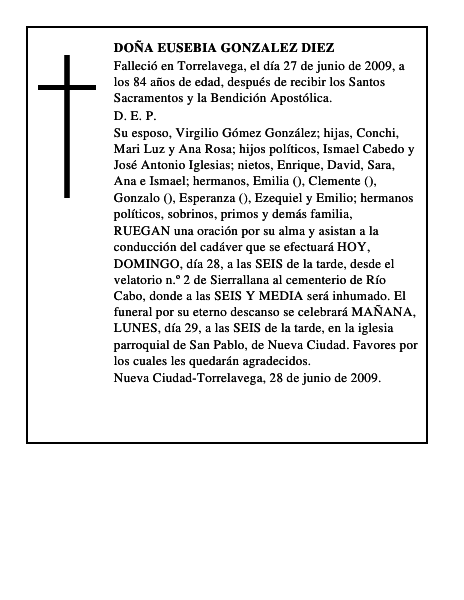 DOÑA EUSEBIA GONZALEZ DIEZ
Falleció en Torrelavega, el día 27 de junio de 2009, a los 84 años de edad, después de recibir los Santos Sacramentos y la Bendición Apostólica.
D. E. P.
Su esposo, Virgilio Gómez González; hijas, Conchi, Mari Luz y Ana Rosa; hijos políticos, Ismael Cabedo y José Antonio Iglesias; nietos, Enrique, David, Sara, Ana e Ismael; hermanos, Emilia (), Clemente (), Gonzalo (), Esperanza (), Ezequiel y Emilio; hermanos políticos, sobrinos, primos y demás familia,
RUEGAN una oración por su alma y asistan a la conducción del cadáver que se efectuará HOY, DOMINGO, día 28, a las SEIS de la tarde, desde el velatorio n.º 2 de Sierrallana al cementerio de Río Cabo, donde a las SEIS Y MEDIA será inhumado. El funeral por su eterno descanso se celebrará MAÑANA, LUNES, día 29, a las SEIS de la tarde, en la iglesia parroquial de San Pablo, de Nueva Ciudad. Favores por los cuales les quedarán agradecidos.
Nueva Ciudad-Torrelavega, 28 de junio de 2009.